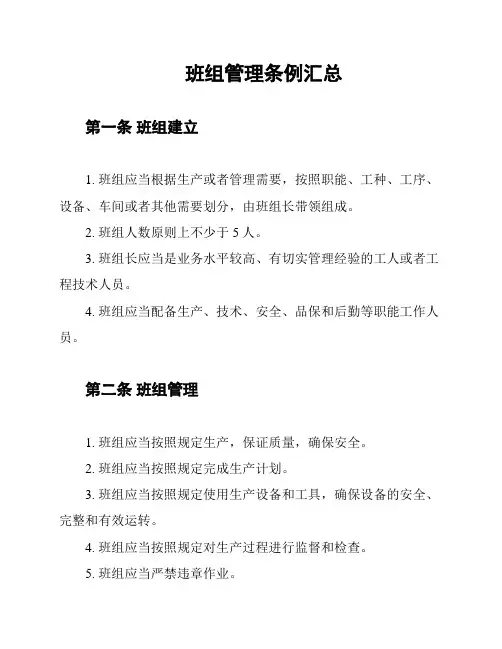 班组管理条例汇总

第一条 班组建立

1. 班组应当根据生产或者管理需要，按照职能、工种、工序、设备、车间或者其他需要划分，由班组长带领组成。

2. 班组人数原则上不少于 5 人。

3. 班组长应当是业务水平较高、有切实管理经验的工人或者工程技术人员。

4. 班组应当配备生产、技术、安全、品保和后勤等职能工作人员。

第二条 班组管理

1. 班组应当按照规定生产，保证质量，确保安全。

2. 班组应当按照规定完成生产计划。

3. 班组应当按照规定使用生产设备和工具，确保设备的安全、完整和有效运转。

4. 班组应当按照规定对生产过程进行监督和检查。

5. 班组应当严禁违章作业。